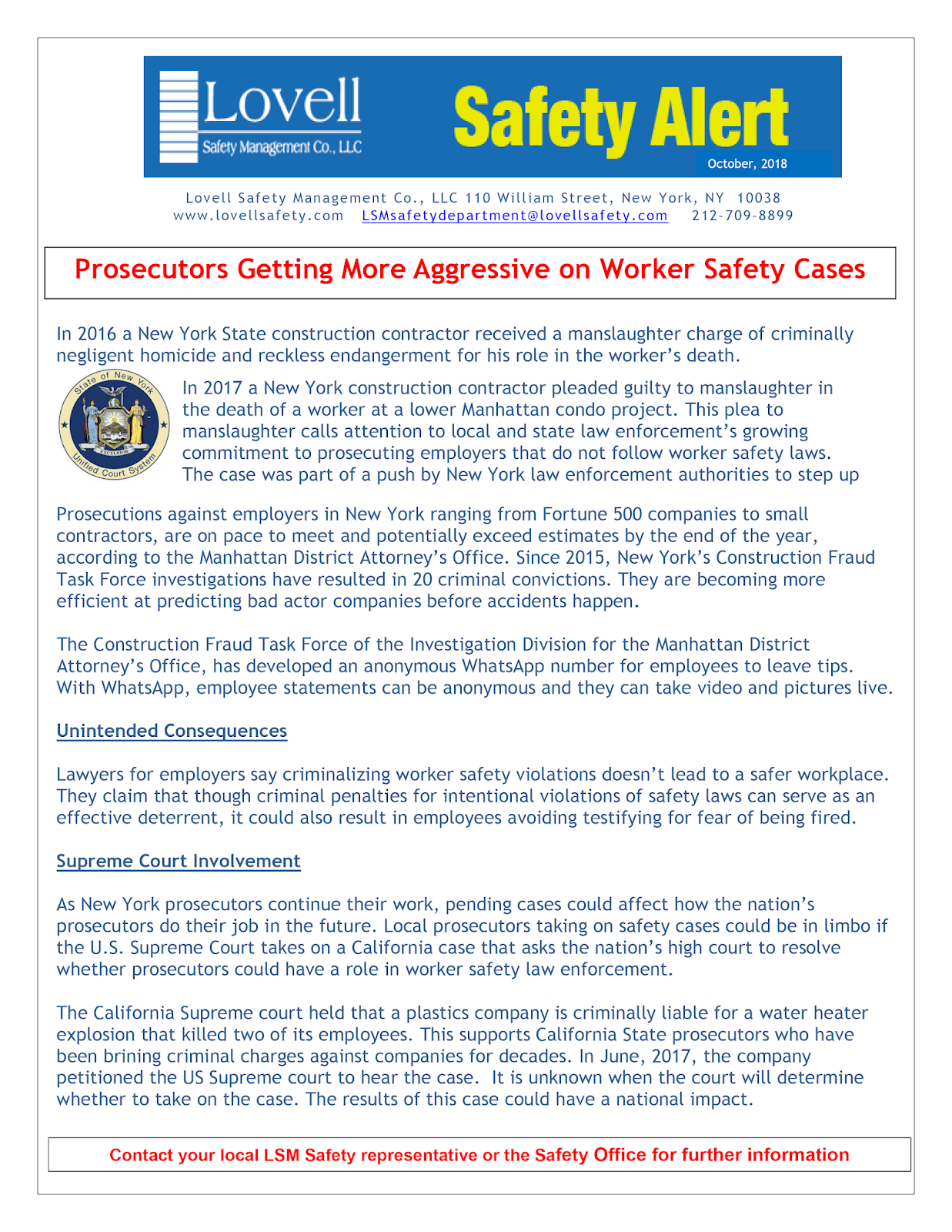 Lovell
Safety Management Co., LLC

Safety Alert
October, 2018

Lovell Safety Management Co., LLC 110 William Street, New York, NY 10038
www.lovellsafety.com LSMsafetydepartment@lovellsafety.com 212-709-8899

Prosecutors Getting More Aggressive on Worker Safety Cases

In 2016 a New York State construction contractor received a manslaughter charge of criminally negligent homicide and reckless endangerment for his role in the worker's death.

State of New York
EXCELSIOR
Unified Court System

In 2017 a New York construction contractor pleaded guilty to manslaughter in the death of a worker at a lower Manhattan condo project. This plea to manslaughter calls attention to local and state law enforcement's growing commitment to prosecuting employers that do not follow worker safety laws. The case was part of a push by New York law enforcement authorities to step up

Prosecutions against employers in New York ranging from Fortune 500 companies to small contractors, are on pace to meet and potentially exceed estimates by the end of the year, according to the Manhattan District Attorney's Office. Since 2015, New York's Construction Fraud Task Force investigations have resulted in 20 criminal convictions. They are becoming more efficient at predicting bad actor companies before accidents happen.

The Construction Fraud Task Force of the Investigation Division for the Manhattan District Attorney's Office, has developed an anonymous WhatsApp number for employees to leave tips. With WhatsApp, employee statements can be anonymous and they can take video and pictures live.

Unintended Consequences

Lawyers for employers say criminalizing worker safety violations doesn't lead to a safer workplace. They claim that though criminal penalties for intentional violations of safety laws can serve as an effective deterrent, it could also result in employees avoiding testifying for fear of being fired.

Supreme Court Involvement

As New York prosecutors continue their work, pending cases could affect how the nation's prosecutors do their job in the future. Local prosecutors taking on safety cases could be in limbo if the U.S. Supreme Court takes on a California case that asks the nation's high court to resolve whether prosecutors could have a role in worker safety law enforcement.

The California Supreme court held that a plastics company is criminally liable for a water heater explosion that killed two of its employees. This supports California State prosecutors who have been brining criminal charges against companies for decades. In June, 2017, the company petitioned the US Supreme court to hear the case. It is unknown when the court will determine whether to take on the case. The results of this case could have a national impact.

Contact your local LSM Safety representative or the Safety Office for further information